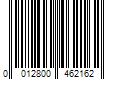 0 012800 462162